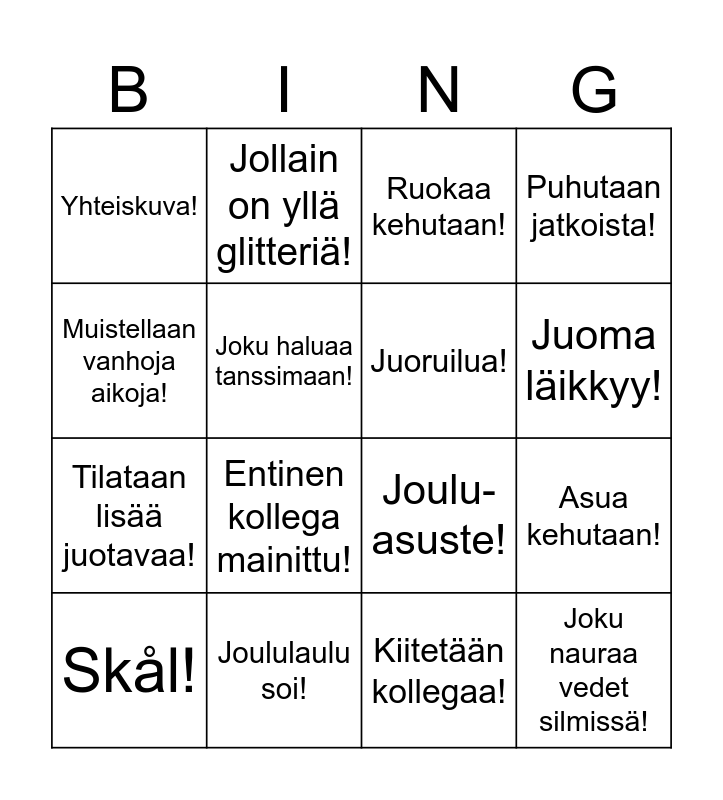 | B | I | N | G |
|---|---|---|---|
| Yhteiskuva! | Jollain on yllä glitteriä! | Ruokaa kehutaan! | Puhutaan jatkoista! |
| Muistellaan vanhoja aikoja! | Joku haluaa tanssimaan! | Juoruilua! | Juoma läikkyy! |
| Tilataan lisää juotavaa! | Entinen kollega mainittu! | Joulu-asuste! | Asua kehutaan! |
| Skål! | Joululaulu soi! | Kiitetään kollegaa! | Joku nauraa vedet silmissä! |